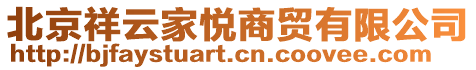 北京祥云家悦商贸有限公司
http://bjfaystuart.cn.coovee.com